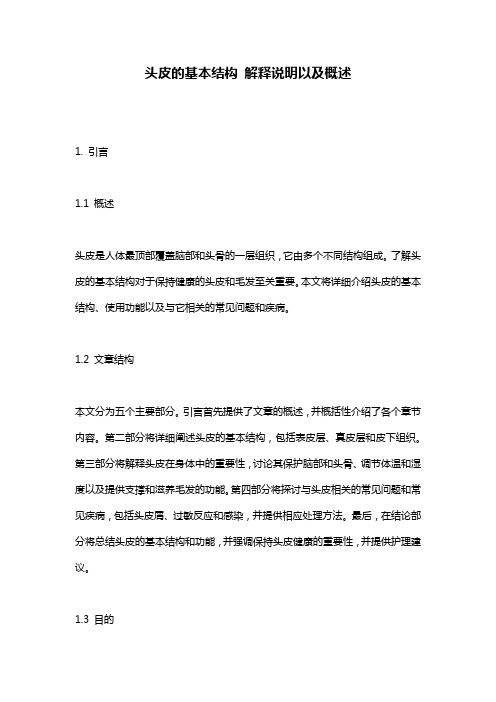 头皮的基本结构 解释说明以及概述

1. 引言

1.1 概述

头皮是人体最顶部覆盖脑部和头骨的一层组织，它由多个不同结构组成。了解头皮的基本结构对于保持健康的头皮和毛发至关重要。本文将详细介绍头皮的基本结构、使用功能以及与它相关的常见问题和疾病。

1.2 文章结构

本文分为五个主要部分。引言首先提供了文章的概述，并概括性介绍了各个章节内容。第二部分将详细阐述头皮的基本结构，包括表皮层、真皮层和皮下组织。第三部分将解释头皮在身体中的重要性，讨论其保护脑部和头骨、调节体温和湿度以及提供支撑和滋养毛发的功能。第四部分将探讨与头皮相关的常见问题和常见疾病，包括头皮屑、过敏反应和感染，并提供相应处理方法。最后，在结论部分将总结头皮的基本结构和功能，并强调保持头皮健康的重要性，并提供护理建议。

1.3 目的